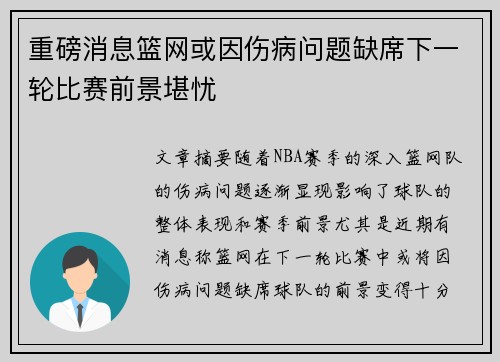 重磅消息篮网或因伤病问题缺席下一轮比赛前景堪忧

文章摘要随着NBA赛季的深入篮网队的伤病问题逐渐显现影响了球队的整体表现和赛季前景尤其是近期有消息称篮网在下一轮比赛中或将因伤病问题缺席球队的前景变得十分